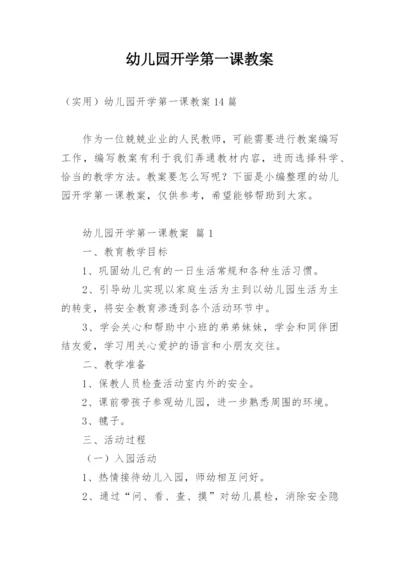 幼儿园开学第一课教案

（实用）幼儿园开学第一课教案 14 篇

作为一位兢兢业业的人民教师，可能需要进行教案编写工作，编写教案有利于我们弄通教材内容，进而选择科学、恰当的教学方法。教案要怎么写呢？下面是小编整理的幼儿园开学第一课教案，仅供参考，希望能够帮助到大家。

幼儿园开学第一课教案 篇 1

一、教育教学目标

1、巩固幼儿已有的一日生活常规和各种生活习惯。

2、引导幼儿实现以家庭生活为主到以幼儿园生活为主的转变，将安全教育渗透到各个活动环节中。

3、学会关心和帮助中小班的弟弟妹妹，学会和同伴团结友爱，学习用关心爱护的语言和小朋友交往。

二、教学准备

1、保教人员检查活动室内外的安全。

2、课前带孩子参观幼儿园，进一步熟悉周围的环境。

3、毽子。

三、活动过程

（一）入园活动

1、热情接待幼儿入园，师幼相互问好。

2、通过“问、看、查、摸”对幼儿晨检，消除安全隐